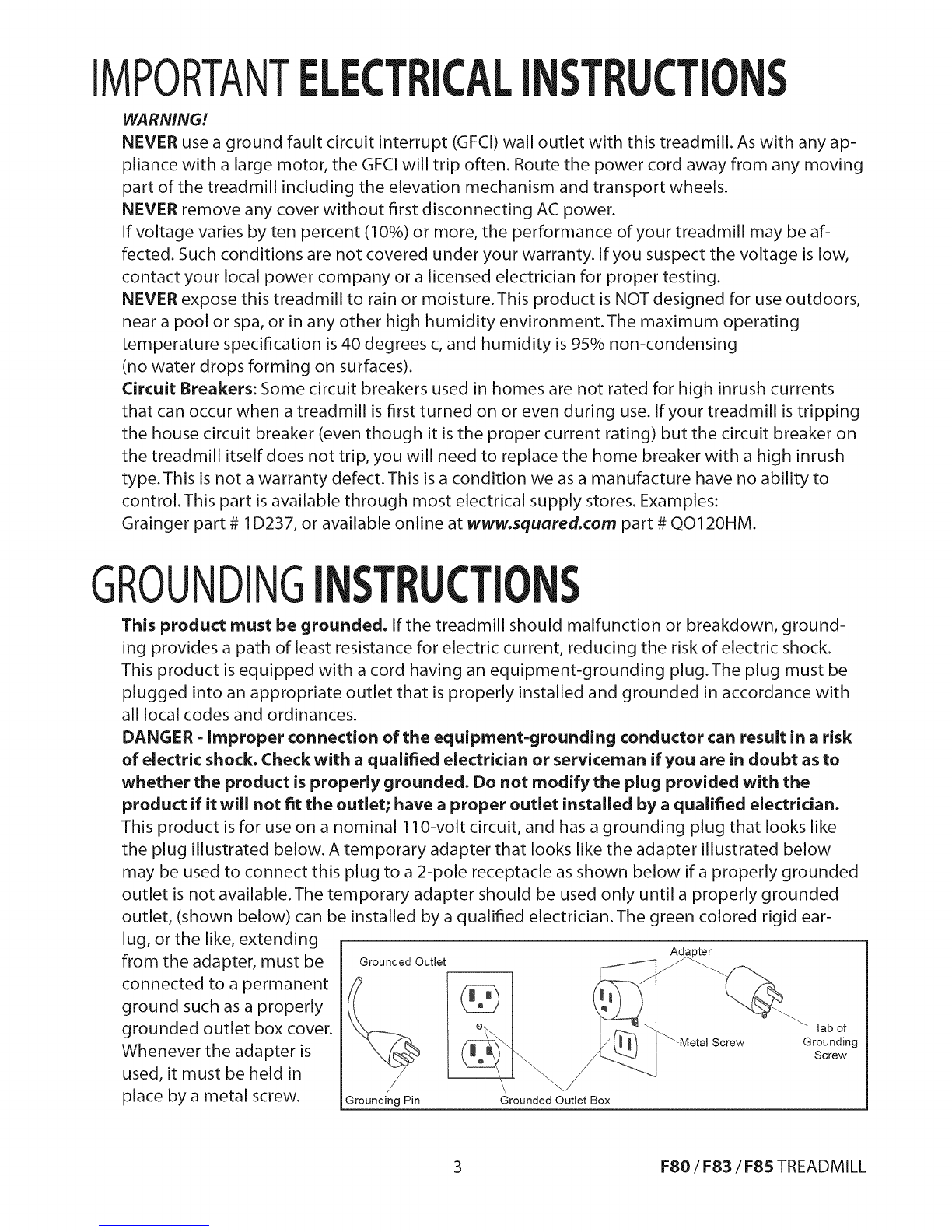 IMPORTANT ELECTRICAL INSTRUCTIONS

WARNING!

NEVER use a ground fault circuit interrupt (GFCI) wall outlet with this treadmill. As with any appliance with a large motor, the GFCI will trip often. Route the power cord away from any moving part of the treadmill including the elevation mechanism and transport wheels.

NEVER remove any cover without first disconnecting AC power.

If voltage varies by ten percent (10%) or more, the performance of your treadmill may be affected. Such conditions are not covered under your warranty. If you suspect the voltage is low, contact your local power company or a licensed electrician for proper testing.

NEVER expose this treadmill to rain or moisture. This product is NOT designed for use outdoors, near a pool or spa, or in any other high humidity environment. The maximum operating temperature specification is 40 degrees c, and humidity is 95% non-condensing (no water drops forming on surfaces).

Circuit Breakers: Some circuit breakers used in homes are not rated for high inrush currents that can occur when a treadmill is first turned on or even during use. If your treadmill is tripping the house circuit breaker (even though it is the proper current rating) but the circuit breaker on the treadmill itself does not trip, you will need to replace the home breaker with a high inrush type. This is not a warranty defect. This is a condition we as a manufacture have no ability to control. This part is available through most electrical supply stores. Examples: Grainger part # 1D237, or available online at www.squared.com part # QO120HM.

GROUNDING INSTRUCTIONS

This product must be grounded. If the treadmill should malfunction or breakdown, grounding provides a path of least resistance for electric current, reducing the risk of electric shock. This product is equipped with a cord having an equipment-grounding plug. The plug must be plugged into an appropriate outlet that is properly installed and grounded in accordance with all local codes and ordinances.

DANGER - Improper connection of the equipment-grounding conductor can result in a risk of electric shock. Check with a qualified electrician or serviceman if you are in doubt as to whether the product is properly grounded. Do not modify the plug provided with the product if it will not fit the outlet; have a proper outlet installed by a qualified electrician.

This product is for use on a nominal 110-volt circuit, and has a grounding plug that looks like the plug illustrated below. A temporary adapter that looks like the adapter illustrated below may be used to connect this plug to a 2-pole receptacle as shown below if a properly grounded outlet is not available. The temporary adapter should be used only until a properly grounded outlet, (shown below) can be installed by a qualified electrician. The green colored rigid earlug, or the like, extending from the adapter, must be connected to a permanent ground such as a properly grounded outlet box cover. Whenever the adapter is used, it must be held in place by a metal screw.

Grounded Outlet
Adapter
Metal Screw
Tab of Grounding Screw
Grounding Pin
Grounded Outlet Box

3

F80 / F83 / F85 TREADMILL